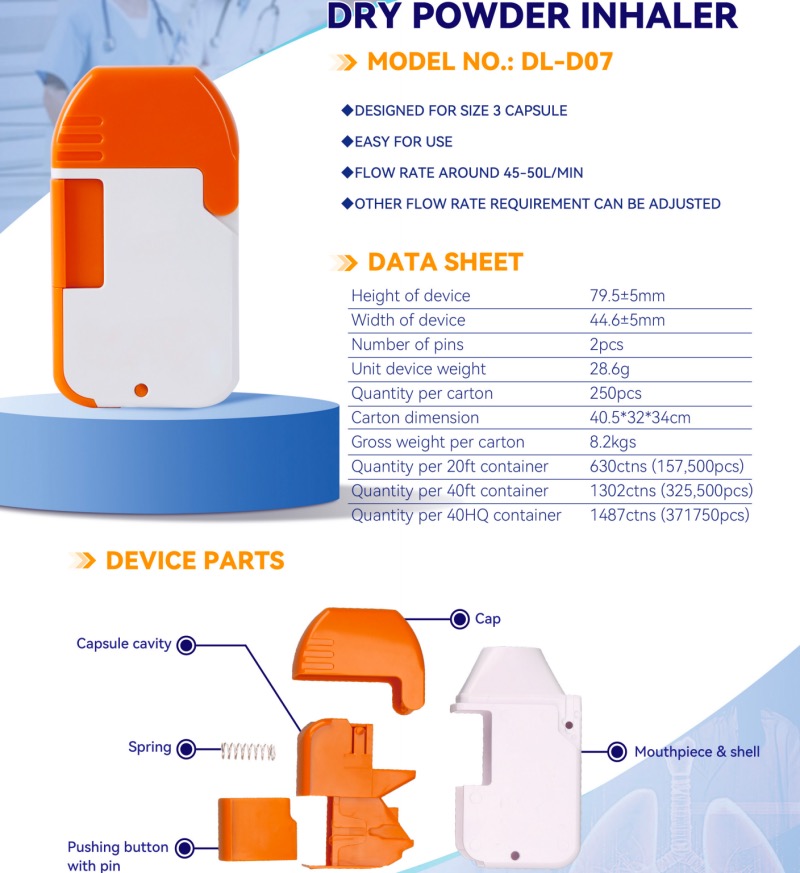 DRY POWDER INHALER

MODEL NO.: DL-D07

◆DESIGNED FOR SIZE 3 CAPSULE
◆EASY FOR USE
◆FLOW RATE AROUND 45-50L/MIN
◆OTHER FLOW RATE REQUIREMENT CAN BE ADJUSTED

DATA SHEET

| Height of device | 79.5±5mm |
|---|---|
| Width of device | 44.6±5mm |
| Number of pins | 2pcs |
| Unit device weight | 28.6g |
| Quantity per carton | 250pcs |
| Carton dimension | 40.5*32*34cm |
| Gross weight per carton | 8.2kgs |
| Quantity per 20ft container | 630ctns (157,500pcs) |
| Quantity per 40ft container | 1302ctns (325,500pcs) |
| Quantity per 40HQ container | 1487ctns (371750pcs) |

DEVICE PARTS

Cap
Capsule cavity
Spring
Mouthpiece & shell
Pushing button with pin